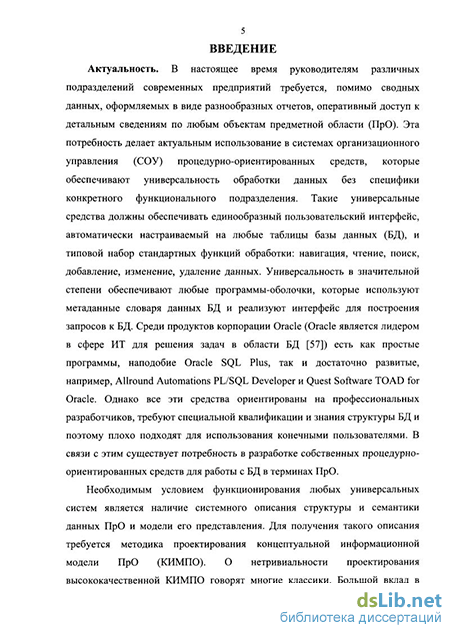 5

ВВЕДЕНИЕ

Актуальность. В настоящее время руководителям различных подразделений современных предприятий требуется, помимо сводных данных, оформляемых в виде разнообразных отчетов, оперативный доступ к детальным сведениям по любым объектам предметной области (ПрО). Эта потребность делает актуальным использование в системах организационного управления (СОУ) процедурно-ориентированных средств, которые обеспечивают универсальность обработки данных без специфики конкретного функционального подразделения. Такие универсальные средства должны обеспечивать единообразный пользовательский интерфейс, автоматически настраиваемый на любые таблицы базы данных (БД), и типовой набор стандартных функций обработки: навигация, чтение, поиск, добавление, изменение, удаление данных. Универсальность в значительной степени обеспечивают любые программы-оболочки, которые используют метаданные словаря данных БД и реализуют интерфейс для построения запросов к БД. Среди продуктов корпорации Oracle (Oracle является лидером в сфере ИТ для решения задач в области БД [57]) есть как простые программы, наподобие Oracle SQL Plus, так и достаточно развитые, например, Allround Automations PL/SQL Developer и Quest Software TOAD for Oracle. Однако все эти средства ориентированы на профессиональных разработчиков, требуют специальной квалификации и знания структуры БД и поэтому плохо подходят для использования конечными пользователями. В связи с этим существует потребность в разработке собственных процедурно-ориентированных средств для работы с БД в терминах ПрО.

Необходимым условием функционирования любых универсальных систем является наличие системного описания структуры и семантики данных ПрО и модели его представления. Для получения такого описания требуется методика проектирования концептуальной информационной модели ПрО (КИМПО). О нетривиальности проектирования высококачественной КИМПО говорят многие классики. Большой вклад в

dsLib.net
библиотека диссертаций